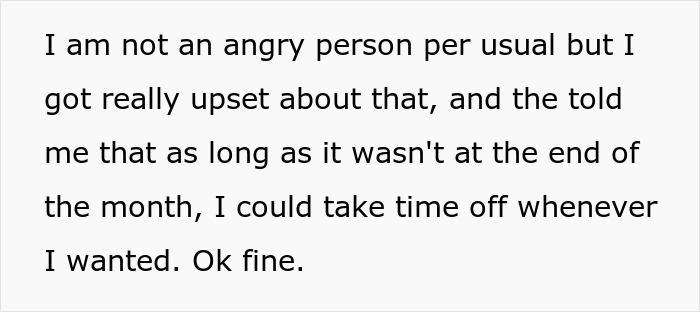 I am not an angry person per usual but I got really upset about that, and the told me that as long as it wasn't at the end of the month, I could take time off whenever I wanted. Ok fine.